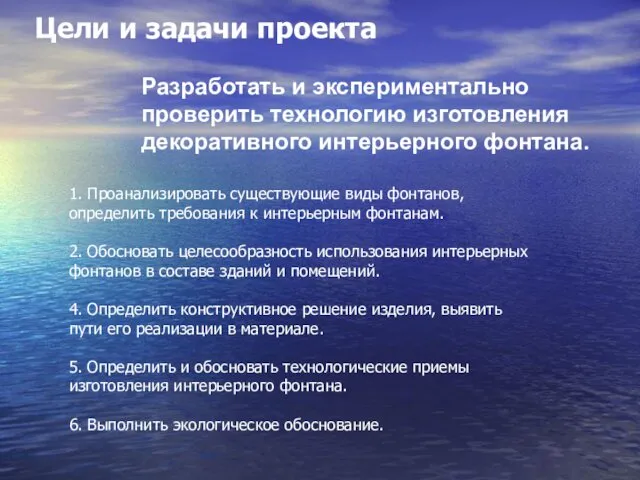 Цели и задачи проекта

Разработать и экспериментально проверить технологию изготовления декоративного интерьерного фонтана.

1. Проанализировать существующие виды фонтанов, определить требования к интерьерным фонтанам.

2. Обосновать целесообразность использования интерьерных фонтанов в составе зданий и помещений.

4. Определить конструктивное решение изделия, выявить пути его реализации в материале.

5. Определить и обосновать технологические приемы изготовления интерьерного фонтана.

6. Выполнить экологическое обоснование.